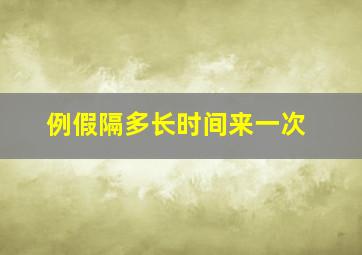 例假隔多长时间来一次